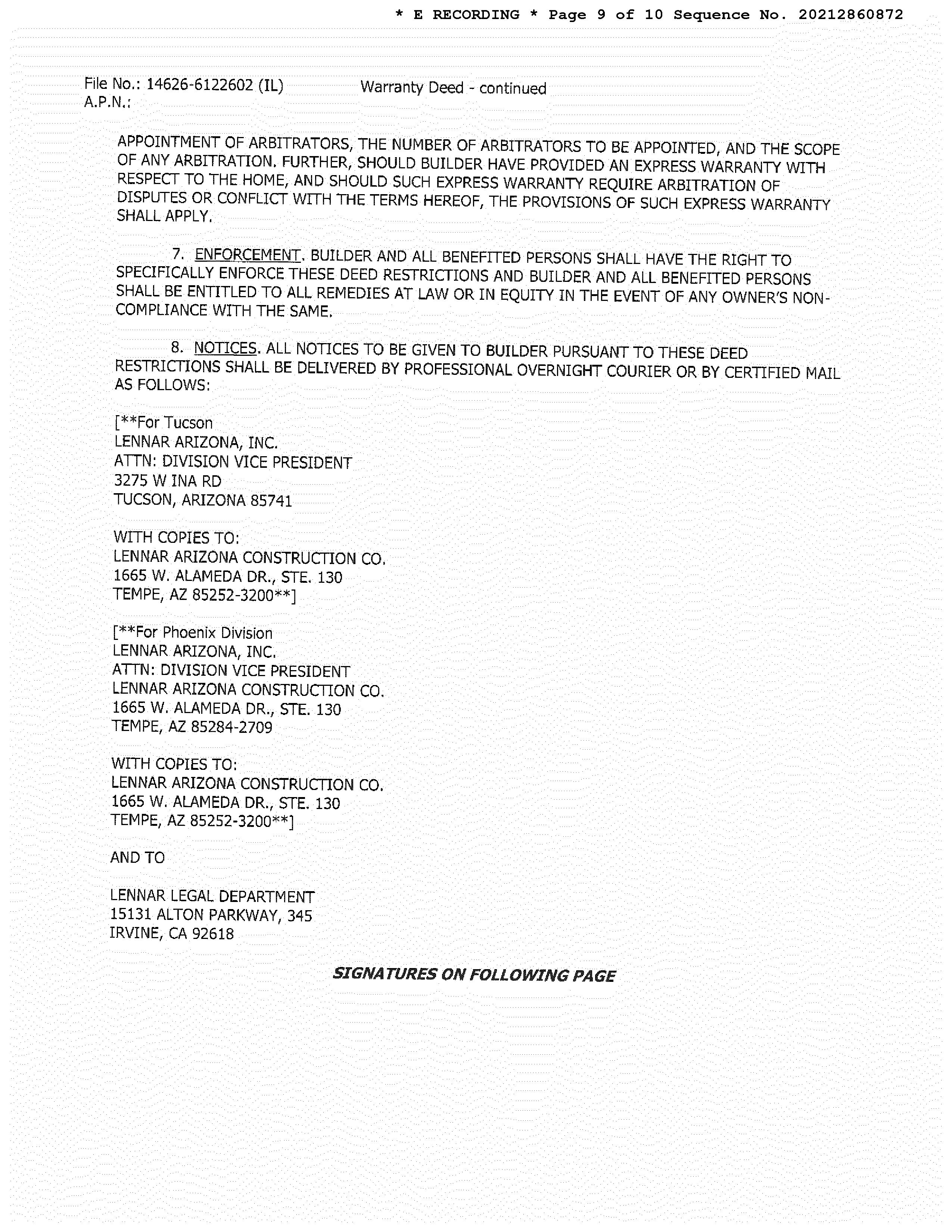 * E RECORDING * Page 9 of 10 Sequence No. 20212860872

File No.: 14626-6122602 (IL) Warranty Deed - continued
A.P.N.:

APPOINTMENT OF ARBITRATORS, THE NUMBER OF ARBITRATORS TO BE APPOINTED, AND THE SCOPE OF ANY ARBITRATION. FURTHER, SHOULD BUILDER HAVE PROVIDED AN EXPRESS WARRANTY WITH RESPECT TO THE HOME, AND SHOULD SUCH EXPRESS WARRANTY REQUIRE ARBITRATION OF DISPUTES OR CONFLICT WITH THE TERMS HEREOF, THE PROVISIONS OF SUCH EXPRESS WARRANTY SHALL APPLY.

7. ENFORCEMENT. BUILDER AND ALL BENEFITED PERSONS SHALL HAVE THE RIGHT TO SPECIFICALLY ENFORCE THESE DEED RESTRICTIONS AND BUILDER AND ALL BENEFITED PERSONS SHALL BE ENTITLED TO ALL REMEDIES AT LAW OR IN EQUITY IN THE EVENT OF ANY OWNER'S NON-COMPLIANCE WITH THE SAME.

8. NOTICES. ALL NOTICES TO BE GIVEN TO BUILDER PURSUANT TO THESE DEED RESTRICTIONS SHALL BE DELIVERED BY PROFESSIONAL OVERNIGHT COURIER OR BY CERTIFIED MAIL AS FOLLOWS:

[**For Tucson
LENNAR ARIZONA, INC.
ATTN: DIVISION VICE PRESIDENT
3275 W INA RD
TUCSON, ARIZONA 85741

WITH COPIES TO:
LENNAR ARIZONA CONSTRUCTION CO.
1665 W. ALAMEDA DR., STE. 130
TEMPE, AZ 85252-3200**]

[**For Phoenix Division
LENNAR ARIZONA, INC.
ATTN: DIVISION VICE PRESIDENT
LENNAR ARIZONA CONSTRUCTION CO.
1665 W. ALAMEDA DR., STE. 130
TEMPE, AZ 85284-2709

WITH COPIES TO:
LENNAR ARIZONA CONSTRUCTION CO.
1665 W. ALAMEDA DR., STE. 130
TEMPE, AZ 85252-3200**]

AND TO

LENNAR LEGAL DEPARTMENT
15131 ALTON PARKWAY, 345
IRVINE, CA 92618

SIGNATURES ON FOLLOWING PAGE